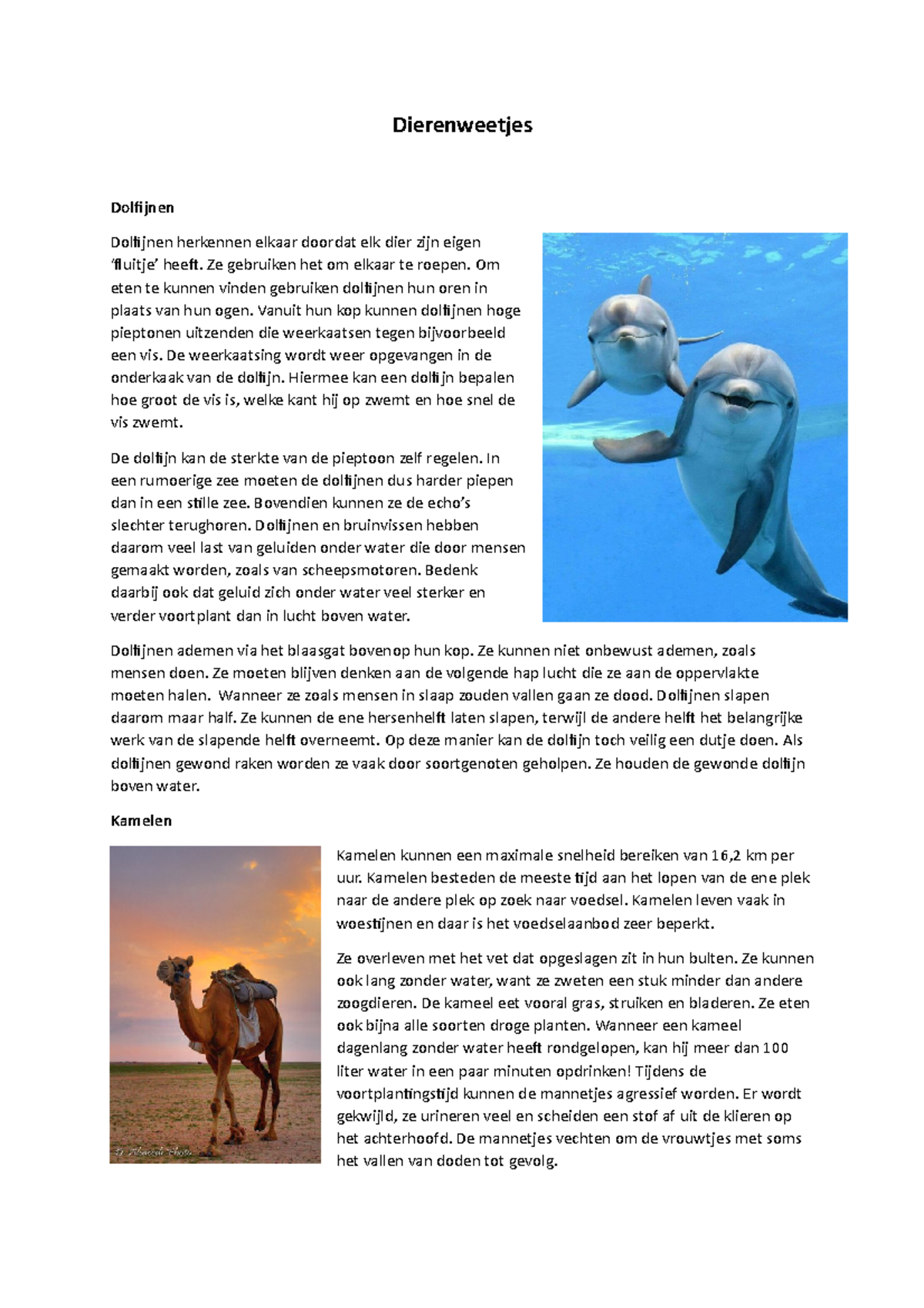 Dierenweetjes

Dolfijnen

Dolfijnen herkennen elkaar doordat elk dier zijn eigen 'fluitje' heeft. Ze gebruiken het om elkaar te roepen. Om eten te kunnen vinden gebruiken dolfijnen hun oren in plaats van hun ogen. Vanuit hun kop kunnen dolfijnen hoge pieptonen uitzenden die weerkaatsen tegen bijvoorbeeld een vis. De weerkaatsing wordt weer opgevangen in de onderkaak van de dolfijn. Hiermee kan een dolfijn bepalen hoe groot de vis is, welke kant hij op zwemt en hoe snel de vis zwemt.

De dolfijn kan de sterkte van de pieptoon zelf regelen. In een rumoerige zee moeten de dolfijnen dus harder piepen dan in een stille zee. Bovendien kunnen ze de echo's slechter terughoren. Dolfijnen en bruinvissen hebben daarom veel last van geluiden onder water die door mensen gemaakt worden, zoals van scheepsmotoren. Bedenk daarbij ook dat geluid zich onder water veel sterker en verder voortplant dan in lucht boven water.

Dolfijnen ademen via het blaasgat bovenop hun kop. Ze kunnen niet onbewust ademen, zoals mensen doen. Ze moeten blijven denken aan de volgende hap lucht die ze aan de oppervlakte moeten halen. Wanneer ze zoals mensen in slaap zouden vallen gaan ze dood. Dolfijnen slapen daarom maar half. Ze kunnen de ene hersenhelft laten slapen, terwijl de andere helft het belangrijke werk van de slapende helft overneemt. Op deze manier kan de dolfijn toch veilig een dutje doen. Als dolfijnen gewond raken worden ze vaak door soortgenoten geholpen. Ze houden de gewonde dolfijn boven water.

Kamelen

Kamelen kunnen een maximale snelheid bereiken van 16,2 km per uur. Kamelen besteden de meeste tijd aan het lopen van de ene plek naar de andere plek op zoek naar voedsel. Kamelen leven vaak in woestijnen en daar is het voedselaanbod zeer beperkt.

Ze overleven met het vet dat opgeslagen zit in hun bulten. Ze kunnen ook lang zonder water, want ze zweten een stuk minder dan andere zoogdieren. De kameel eet vooral gras, struiken en bladeren. Ze eten ook bijna alle soorten droge planten. Wanneer een kameel dagenlang zonder water heeft rondgelopen, kan hij meer dan 100 liter water in een paar minuten opdrinken! Tijdens de voortplantingstijd kunnen de mannetjes agressief worden. Er wordt gekwijld, ze urineren veel en scheiden een stof af uit de klieren op het achterhoofd. De mannetjes vechten om de vrouwtjes met soms het vallen van doden tot gevolg.